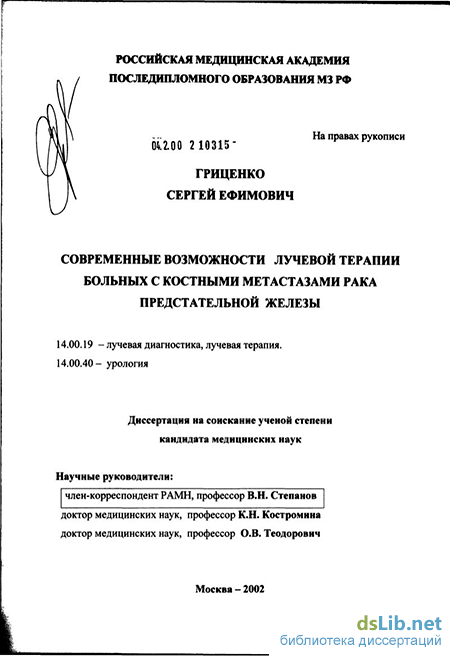 РОССИЙСКАЯ МЕДИЦИНСКАЯ АКАДЕМИЯ
ПОСЛЕДИПЛОМНОГО ОБРАЗОВАНИЯ МЗ РФ

04.2.00 2 10315 -

На правах рукописи

ГРИЦЕНКО
СЕРГЕЙ ЕФИМОВИЧ

СОВРЕМЕННЫЕ ВОЗМОЖНОСТИ ЛУЧЕВОЙ ТЕРАПИИ БОЛЬНЫХ С КОСТНЫМИ МЕТАСТАЗАМИ РАКА ПРЕДСТАТЕЛЬНОЙ ЖЕЛЕЗЫ

14.00.19 – лучевая диагностика, лучевая терапия.

14.00.40 – урология

Диссертация на соискание ученой степени
кандидата медицинских наук

Научные руководители:

член-корреспондент РАМН, профессор В.Н. Степанов

доктор медицинских наук, профессор К.Н. Костромина

доктор медицинских наук, профессор О.В. Теодорович

Москва – 2002

dsLib.net
библиотека диссертаций